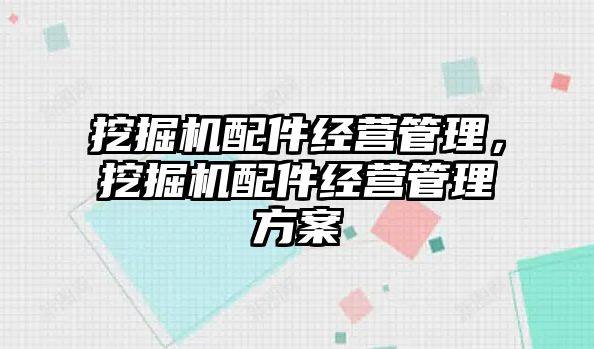 挖掘机配件经营管理，挖掘机配件经营管理方案